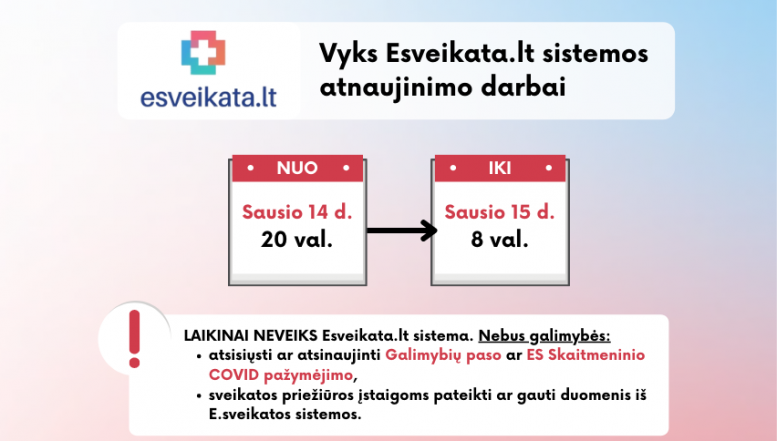 esveikata.lt

Vyks Esveikata.lt sistemos atnaujinimo darbai

NUO
Sausio 14 d.
20 val.

IKI
Sausio 15 d.
8 val.

!

LAIKINAI NEVEIKS Esveikata.lt sistema. Nebus galimybės:
• atsisiųsti ar atsinaujinti Galimybių paso ar ES Skaitmeninio COVID pažymėjimo,
• sveikatos priežiūros įstaigoms pateikti ar gauti duomenis iš E.sveikatos sistemos.